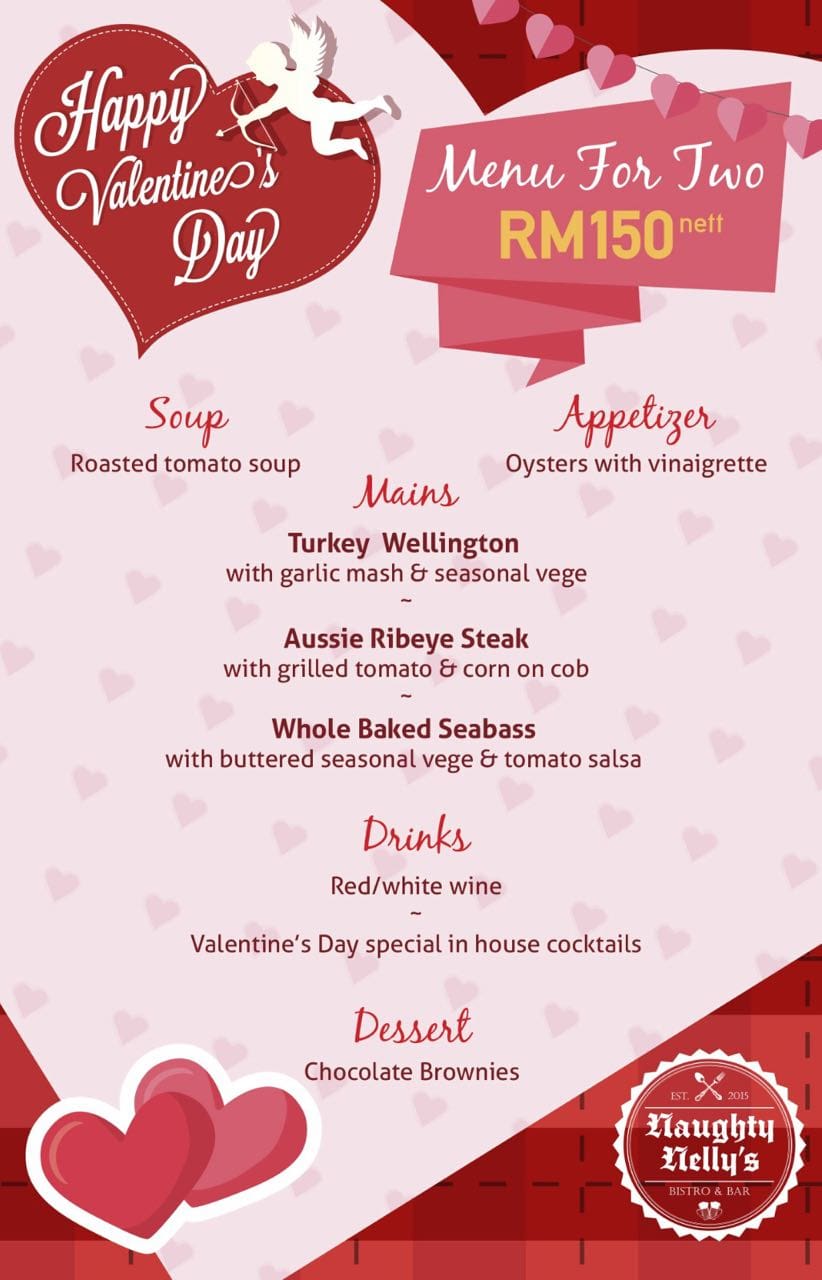 Happy Valentine's Day

Menu For Two
RM150 nett

Soup
Roasted tomato soup

Appetizer
Oysters with vinaigrette

Mains
Turkey Wellington
with garlic mash & seasonal vege
~
Aussie Ribeye Steak
with grilled tomato & corn on cob
~
Whole Baked Seabass
with buttered seasonal vege & tomato salsa

Drinks
Red/white wine
~
Valentine's Day special in house cocktails

Dessert
Chocolate Brownies

EST. 2015
Naughty Nelly's
BISTRO & BAR